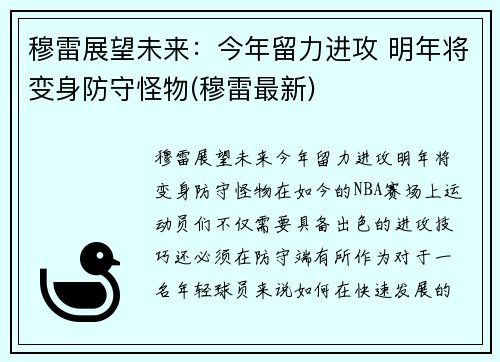 穆雷展望未来：今年留力进攻 明年将变身防守怪物(穆雷最新)

穆雷展望未来今年留力进攻明年将变身防守怪物在如今的NBA赛场上运动员们不仅需要具备出色的进攻技巧还必须在防守端有所作为对于一名年轻球员来说如何在快速发展的